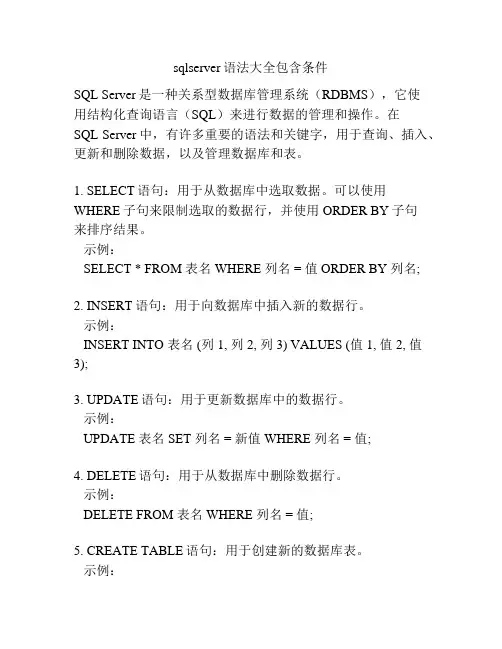 sqlserver 语法大全包含条件

SQL Server 是一种关系型数据库管理系统（RDBMS），它使用结构化查询语言（SQL）来进行数据的管理和操作。在 SQL Server 中，有许多重要的语法和关键字，用于查询、插入、更新和删除数据，以及管理数据库和表。

1. SELECT 语句：用于从数据库中选取数据。可以使用 WHERE 子句来限制选取的数据行，并使用 ORDER BY 子句来排序结果。
示例：
SELECT * FROM 表名 WHERE 列名 = 值 ORDER BY 列名;

2. INSERT 语句：用于向数据库中插入新的数据行。
示例：
INSERT INTO 表名 (列 1, 列 2, 列 3) VALUES (值 1, 值 2, 值 3);

3. UPDATE 语句：用于更新数据库中的数据行。
示例：
UPDATE 表名 SET 列名 = 新值 WHERE 列名 = 值;

4. DELETE 语句：用于从数据库中删除数据行。
示例：
DELETE FROM 表名 WHERE 列名 = 值;

5. CREATE TABLE 语句：用于创建新的数据库表。
示例：